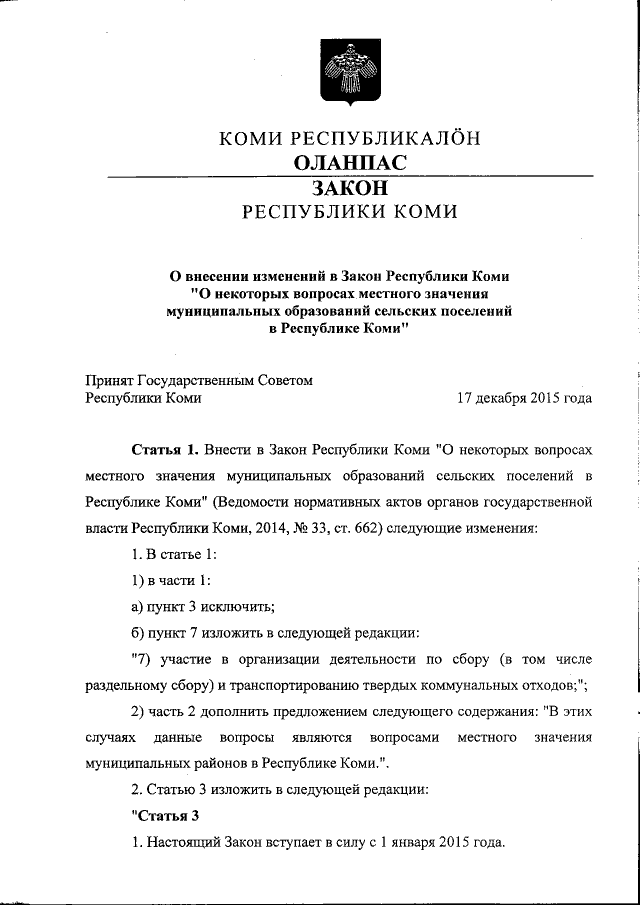 КОМИ РЕСПУБЛИКАЛӦН
ОЛАНПАС
ЗАКОН
РЕСПУБЛИКИ КОМИ

О внесении изменений в Закон Республики Коми "О некоторых вопросах местного значения муниципальных образований сельских поселений в Республике Коми"

Принят Государственным Советом Республики Коми 17 декабря 2015 года

Статья 1. Внести в Закон Республики Коми "О некоторых вопросах местного значения муниципальных образований сельских поселений в Республике Коми" (Ведомости нормативных актов органов государственной власти Республики Коми, 2014, № 33, ст. 662) следующие изменения:

1. В статье 1:

1) в части 1:

а) пункт 3 исключить;

б) пункт 7 изложить в следующей редакции:

"7) участие в организации деятельности по сбору (в том числе раздельному сбору) и транспортированию твердых коммунальных отходов;";

2) часть 2 дополнить предложением следующего содержания: "В этих случаях данные вопросы являются вопросами местного значения муниципальных районов в Республике Коми.".

2. Статью 3 изложить в следующей редакции:

"Статья 3

1. Настоящий Закон вступает в силу с 1 января 2015 года.